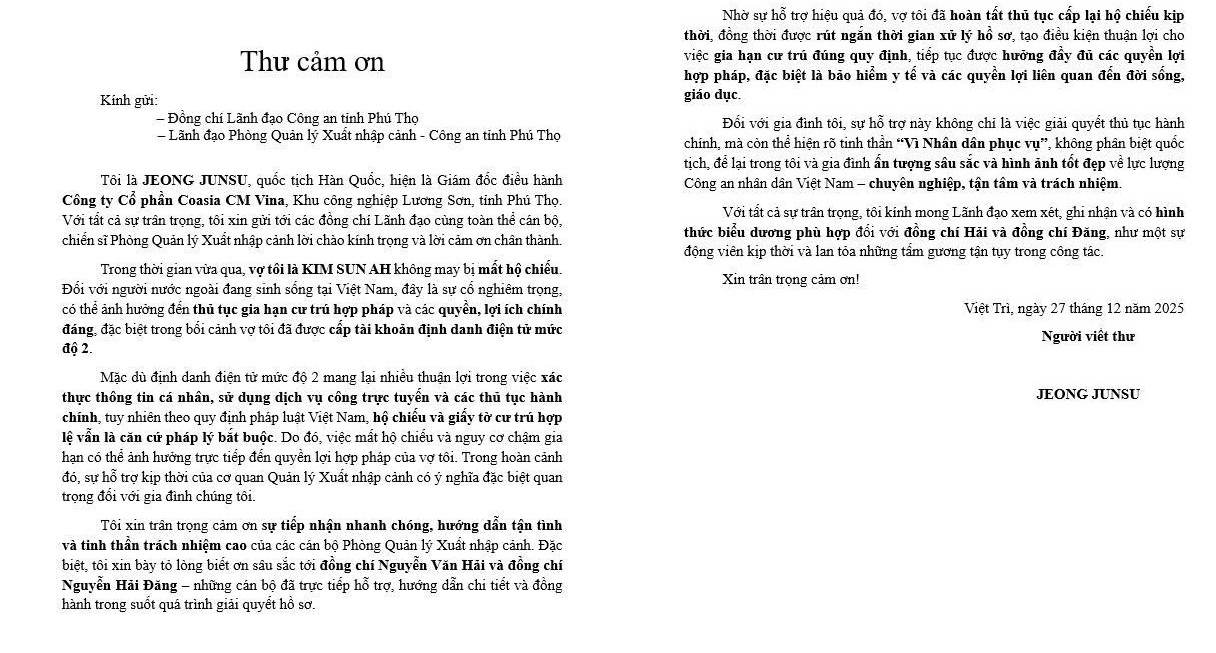 Thư cảm ơn

Kính gửi:
– Đồng chí Lãnh đạo Công an tỉnh Phú Thọ
– Lãnh đạo Phòng Quản lý Xuất nhập cảnh - Công an tỉnh Phú Thọ

Tôi là JEONG JUNSU, quốc tịch Hàn Quốc, hiện là Giám đốc điều hành Công ty Cổ phần Coasia CM Vina, Khu công nghiệp Lương Sơn, tỉnh Phú Thọ. Với tất cả sự trân trọng, tôi xin gửi tới các đồng chí Lãnh đạo cùng toàn thể cán bộ, chiến sĩ Phòng Quản lý Xuất nhập cảnh lời chào kính trọng và lời cảm ơn chân thành.

Trong thời gian vừa qua, vợ tôi là KIM SUN AH không may bị mất hộ chiếu. Đối với người nước ngoài đang sinh sống tại Việt Nam, đây là sự cố nghiêm trọng, có thể ảnh hưởng đến thủ tục gia hạn cư trú hợp pháp và các quyền, lợi ích chính đáng, đặc biệt trong bối cảnh vợ tôi đã được cấp tài khoản định danh điện tử mức độ 2.

Mặc dù định danh điện tử mức độ 2 mang lại nhiều thuận lợi trong việc xác thực thông tin cá nhân, sử dụng dịch vụ công trực tuyến và các thủ tục hành chính, tuy nhiên theo quy định pháp luật Việt Nam, hộ chiếu và giấy tờ cư trú hợp lệ vẫn là căn cứ pháp lý bắt buộc. Do đó, việc mất hộ chiếu và nguy cơ chậm gia hạn có thể ảnh hưởng trực tiếp đến quyền lợi hợp pháp của vợ tôi. Trong hoàn cảnh đó, sự hỗ trợ kịp thời của cơ quan Quản lý Xuất nhập cảnh có ý nghĩa đặc biệt quan trọng đối với gia đình chúng tôi.

Tôi xin trân trọng cảm ơn sự tiếp nhận nhanh chóng, hướng dẫn tận tình và tinh thần trách nhiệm cao của các cán bộ Phòng Quản lý Xuất nhập cảnh. Đặc biệt, tôi xin bày tỏ lòng biết ơn sâu sắc tới đồng chí Nguyễn Văn Hải và đồng chí Nguyễn Hải Đăng – những cán bộ đã trực tiếp hỗ trợ, hướng dẫn chi tiết và đồng hành trong suốt quá trình giải quyết hồ sơ.

Nhờ sự hỗ trợ hiệu quả đó, vợ tôi đã hoàn tất thủ tục cấp lại hộ chiếu kịp thời, đồng thời được rút ngắn thời gian xử lý hồ sơ, tạo điều kiện thuận lợi cho việc gia hạn cư trú đúng quy định, tiếp tục được hưởng đầy đủ các quyền lợi hợp pháp, đặc biệt là bảo hiểm y tế và các quyền lợi liên quan đến đời sống, giáo dục.

Đối với gia đình tôi, sự hỗ trợ này không chỉ là việc giải quyết thủ tục hành chính, mà còn thể hiện rõ tinh thần "Vì Nhân dân phục vụ", không phân biệt quốc tịch, để lại trong tôi và gia đình ấn tượng sâu sắc và hình ảnh tốt đẹp về lực lượng Công an nhân dân Việt Nam – chuyên nghiệp, tận tâm và trách nhiệm.

Với tất cả sự trân trọng, tôi kính mong Lãnh đạo xem xét, ghi nhận và có hình thức biểu dương phù hợp đối với đồng chí Hải và đồng chí Đăng, như một sự động viên kịp thời và lan tỏa những tấm gương tận tụy trong công tác.

Xin trân trọng cảm ơn!

Việt Trì, ngày 27 tháng 12 năm 2025
Người viết thư

JEONG JUNSU